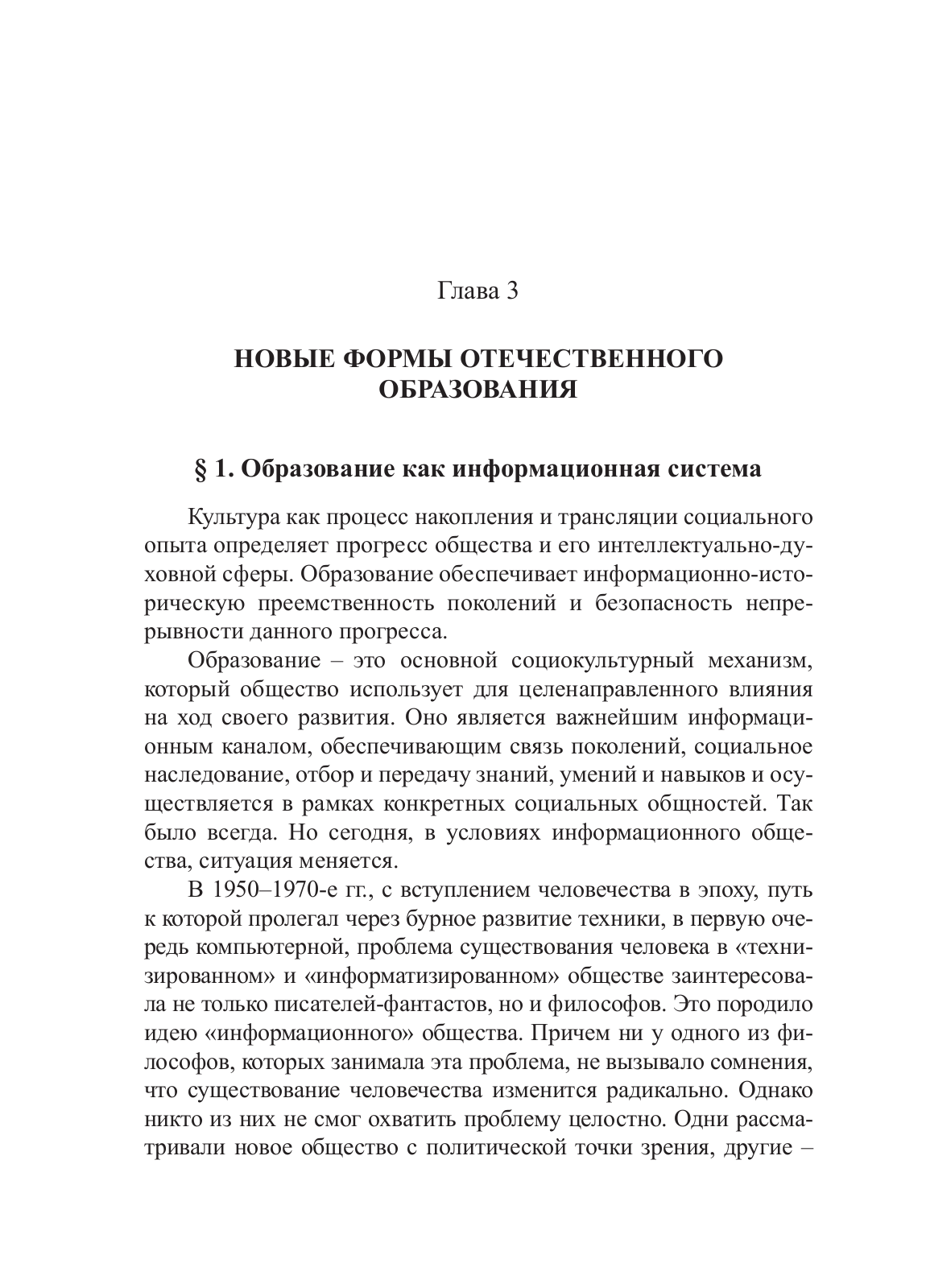 Глава 3

НОВЫЕ ФОРМЫ ОТЕЧЕСТВЕННОГО ОБРАЗОВАНИЯ

§ 1. Образование как информационная система

Культура как процесс накопления и трансляции социального опыта определяет прогресс общества и его интеллектуально-духовной сферы. Образование обеспечивает информационно-историческую преемственность поколений и безопасность непрерывности данного прогресса.

Образование – это основной социокультурный механизм, который общество использует для целенаправленного влияния на ход своего развития. Оно является важнейшим информационным каналом, обеспечивающим связь поколений, социальное наследование, отбор и передачу знаний, умений и навыков и осуществляется в рамках конкретных социальных общностей. Так было всегда. Но сегодня, в условиях информационного общества, ситуация меняется.

В 1950–1970-е гг., с вступлением человечества в эпоху, путь к которой пролегал через бурное развитие техники, в первую очередь компьютерной, проблема существования человека в «технизированном» и «информатизированном» обществе заинтересовала не только писателей-фантастов, но и философов. Это породило идею «информационного» общества. Причем ни у одного из философов, которых занимала эта проблема, не вызывало сомнения, что существование человечества изменится радикально. Однако никто из них не смог охватить проблему целостно. Одни рассматривали новое общество с политической точки зрения, другие –